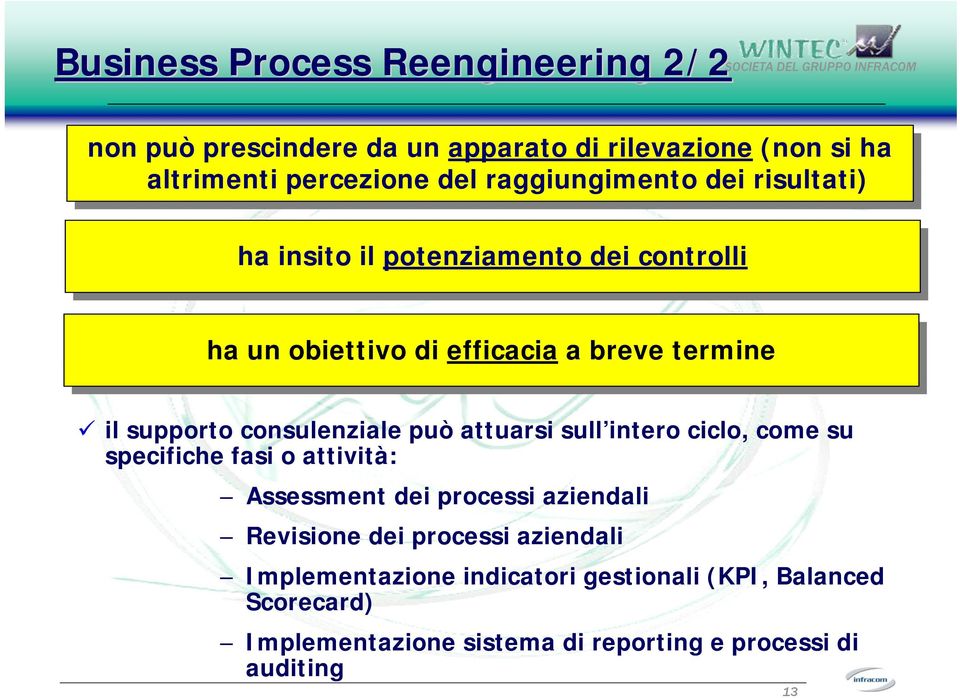 Business Process Reengineering 2/2

WINTEC
SOCIETA DEL GRUPPO INFRACOM

non può prescindere da un apparato di rilevazione (non si ha altrimenti percezione del raggiungimento dei risultati)

ha insito il potenziamento dei controlli

ha un obiettivo di efficacia a breve termine

✓ il supporto consulenziale può attuarsi sull'intero ciclo, come su specifiche fasi o attività:

– Assessment dei processi aziendali

– Revisione dei processi aziendali

– Implementazione indicatori gestionali (KPI, Balanced Scorecard)

– Implementazione sistema di reporting e processi di auditing

infracom

13